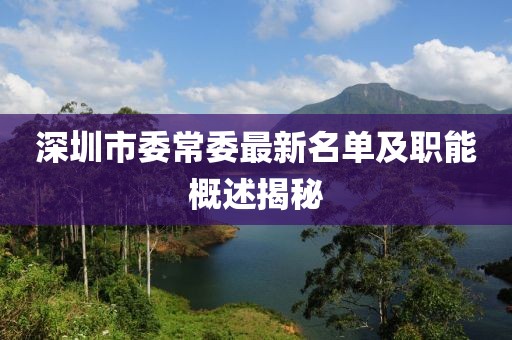 深圳市委常委最新名单及职能概述揭秘